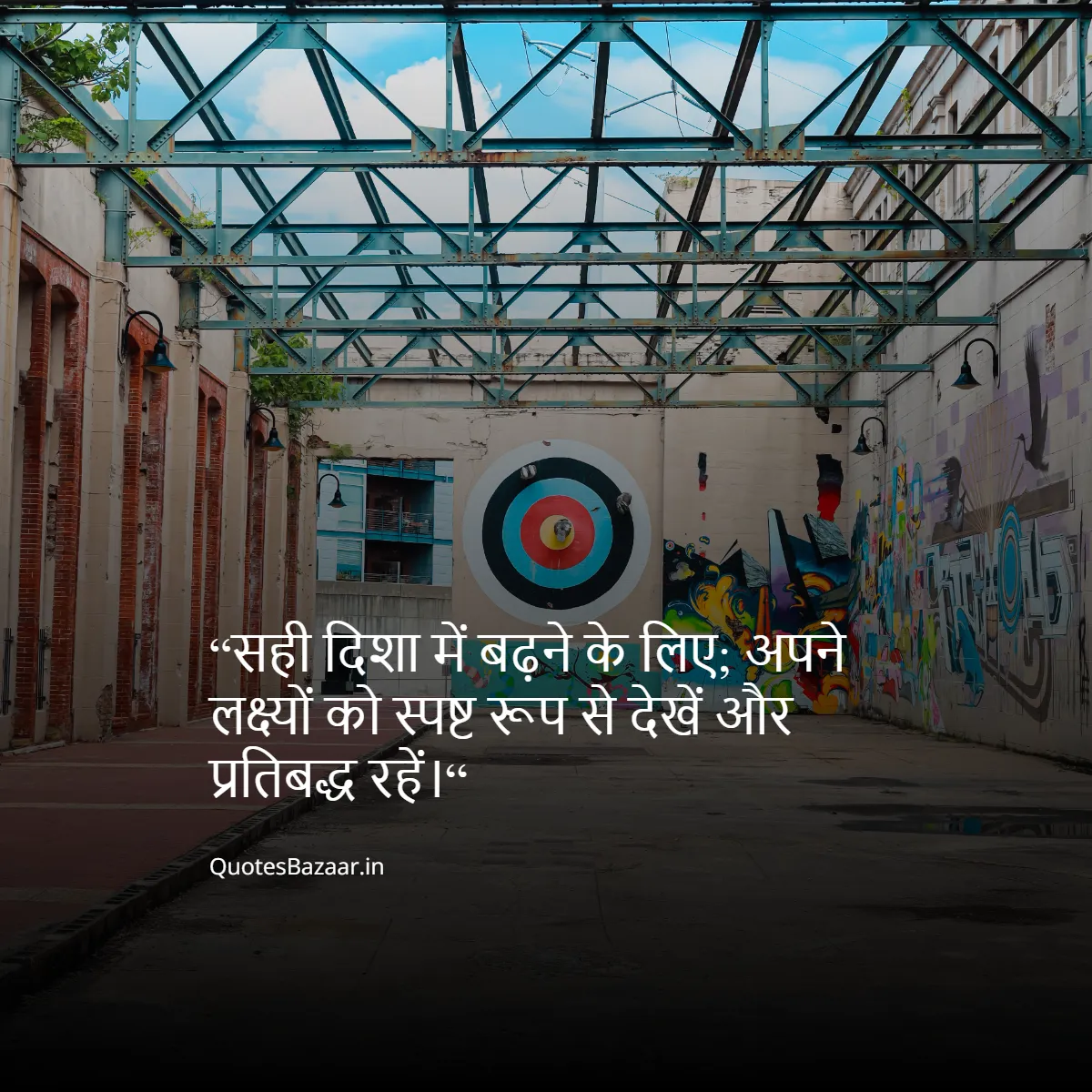 “सही दिशा में बढ़ने के लिए; अपने लक्ष्यों को स्पष्ट रूप से देखें और प्रतिबद्ध रहें।“

QuotesBazaar.in